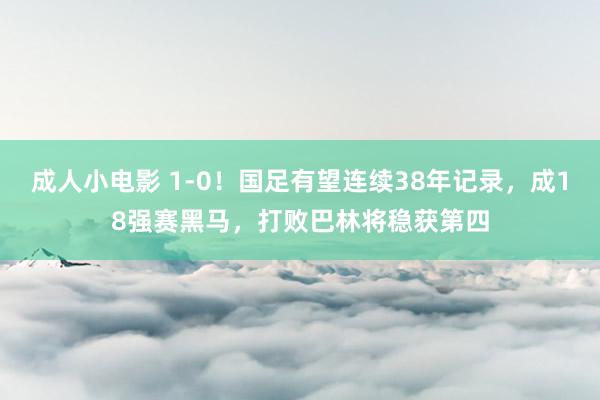 成人小电影 1-0！国足有望连续38年记录，成18强赛黑马，打败巴林将稳获第四